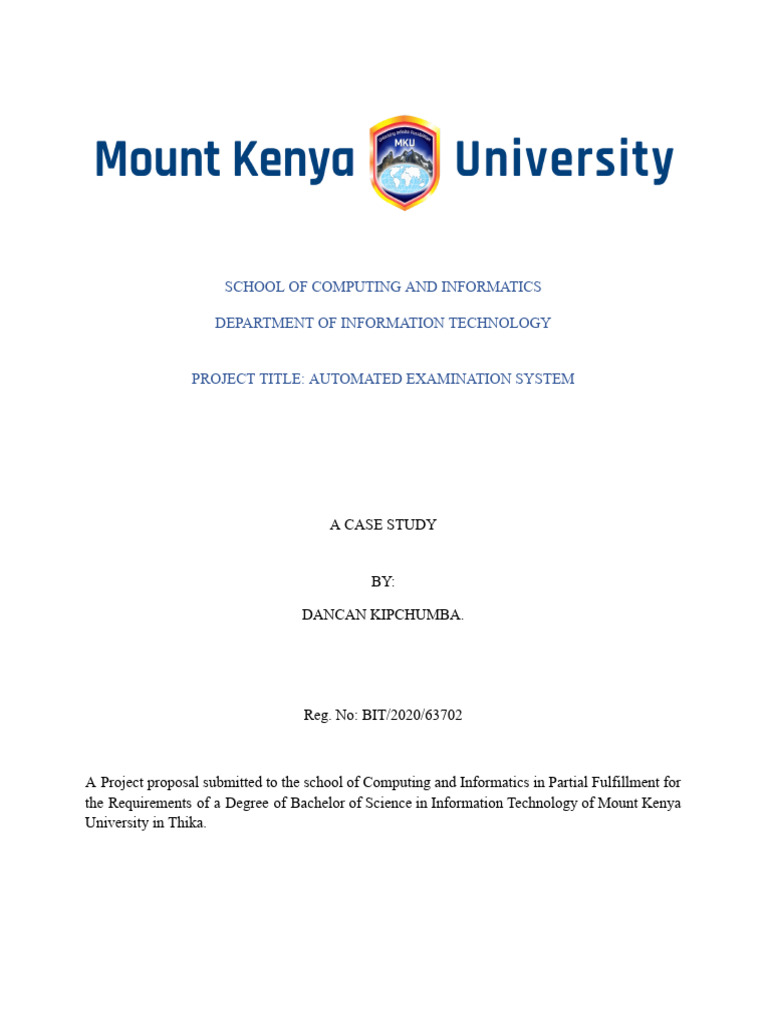 Mount Kenya MKU University

SCHOOL OF COMPUTING AND INFORMATICS

DEPARTMENT OF INFORMATION TECHNOLOGY

PROJECT TITLE: AUTOMATED EXAMINATION SYSTEM

A CASE STUDY

BY:

DANCAN KIPCHUMBA.

Reg. No: BIT/2020/63702

A Project proposal submitted to the school of Computing and Informatics in Partial Fulfillment for the Requirements of a Degree of Bachelor of Science in Information Technology of Mount Kenya University in Thika.